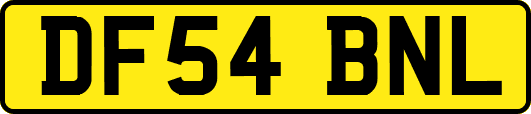 DF54 BNL